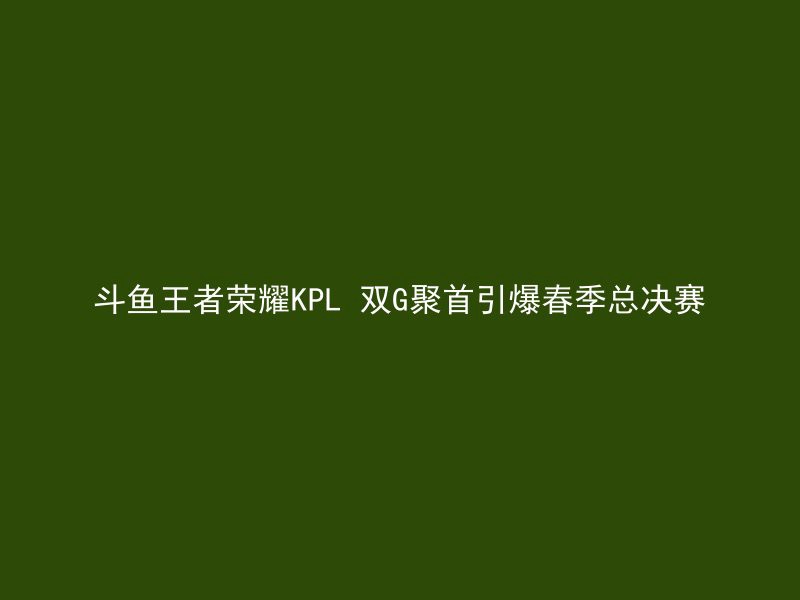 斗鱼王者荣耀KPL 双G聚首引爆春季总决赛